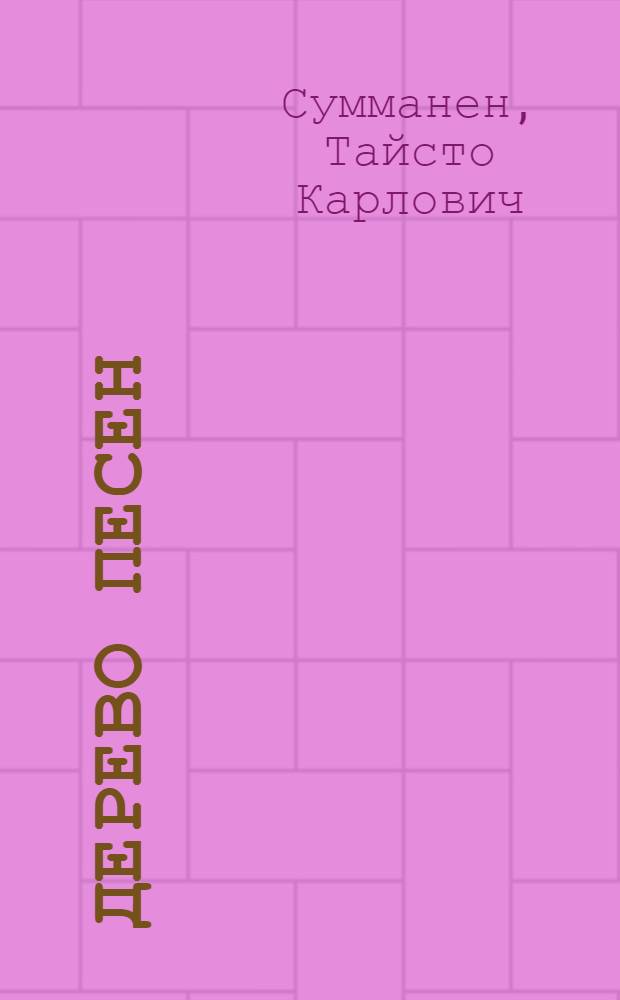 Сумманен, Тайсто Карлович

ДЕРЕВО ПЕСЕН